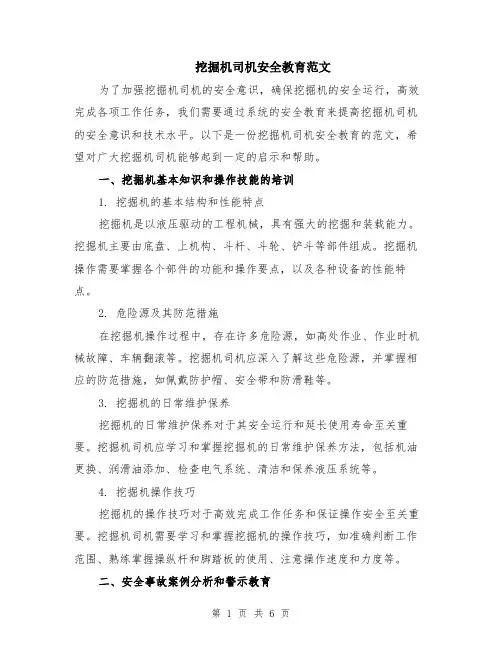 挖掘机司机安全教育范文

为了加强挖掘机司机的安全意识，确保挖掘机的安全运行，高效完成各项工作任务，我们需要通过系统的安全教育来提高挖掘机司机的安全意识和技术水平。以下是一份挖掘机司机安全教育的范文，希望对广大挖掘机司机能够起到一定的启示和帮助。

一、挖掘机基本知识和操作技能的培训

1. 挖掘机的基本结构和性能特点

挖掘机是以液压驱动的工程机械，具有强大的挖掘和装载能力。挖掘机主要由底盘、上机构、斗杆、斗轮、铲斗等部件组成。挖掘机操作需要掌握各个部件的功能和操作要点，以及各种设备的性能特点。

2. 危险源及其防范措施

在挖掘机操作过程中，存在许多危险源，如高处作业、作业时机械故障、车辆翻滚等。挖掘机司机应深入了解这些危险源，并掌握相应的防范措施，如佩戴防护帽、安全带和防滑鞋等。

3. 挖掘机的日常维护保养

挖掘机的日常维护保养对于其安全运行和延长使用寿命至关重要。挖掘机司机应学习和掌握挖掘机的日常维护保养方法，包括机油更换、润滑油添加、检查电气系统、清洁和保养液压系统等。

4. 挖掘机操作技巧

挖掘机的操作技巧对于高效完成工作任务和保证操作安全至关重要。挖掘机司机需要学习和掌握挖掘机的操作技巧，如准确判断工作范围、熟练掌握操纵杆和脚踏板的使用、注意操作速度和力度等。

二、安全事故案例分析和警示教育

第 1 页 共 6 页